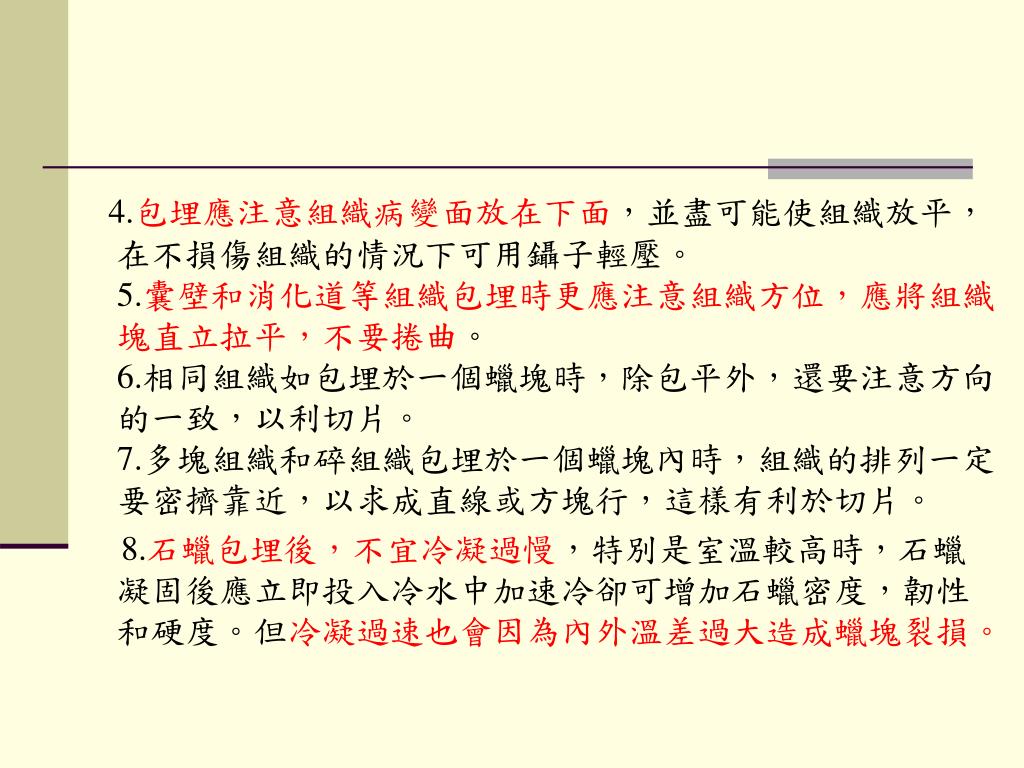 4.包埋應注意組織病變面放在下面，並盡可能使組織放平，在不損傷組織的情況下可用鑷子輕壓。

5.囊壁和消化道等組織包埋時更應注意組織方位，應將組織塊直立拉平，不要捲曲。

6.相同組織如包埋於一個蠟塊時，除包平外，還要注意方向的一致，以利切片。

7.多塊組織和碎組織包埋於一個蠟塊內時，組織的排列一定要密擠靠近，以求成直線或方塊行，這樣有利於切片。

8.石蠟包埋後，不宜冷凝過慢，特別是室溫較高時，石蠟凝固後應立即投入冷水中加速冷卻可增加石蠟密度，韌性和硬度。但冷凝過速也會因為內外溫差過大造成蠟塊裂損。